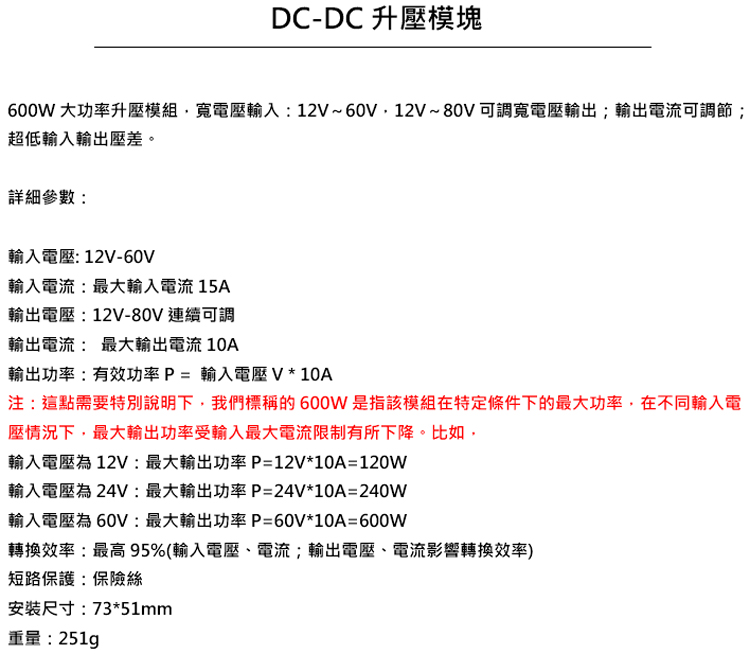 DC-DC 升壓模塊

600W 大功率升壓模組，寬電壓輸入：12V～60V，12V～80V 可調寬電壓輸出；輸出電流可調節；超低輸入輸出壓差。

詳細參數：

輸入電壓: 12V-60V
輸入電流：最大輸入電流 15A
輸出電壓：12V-80V 連續可調
輸出電流： 最大輸出電流 10A
輸出功率：有效功率 P = 輸入電壓 V * 10A
注：這點需要特別說明下，我們標稱的 600W 是指該模組在特定條件下的最大功率，在不同輸入電壓情況下，最大輸出功率受輸入最大電流限制有所下降。比如，
輸入電壓為 12V：最大輸出功率 P=12V*10A=120W
輸入電壓為 24V：最大輸出功率 P=24V*10A=240W
輸入電壓為 60V：最大輸出功率 P=60V*10A=600W
轉換效率：最高 95%(輸入電壓、電流；輸出電壓、電流影響轉換效率)
短路保護：保險絲
安裝尺寸：73*51mm
重量：251g